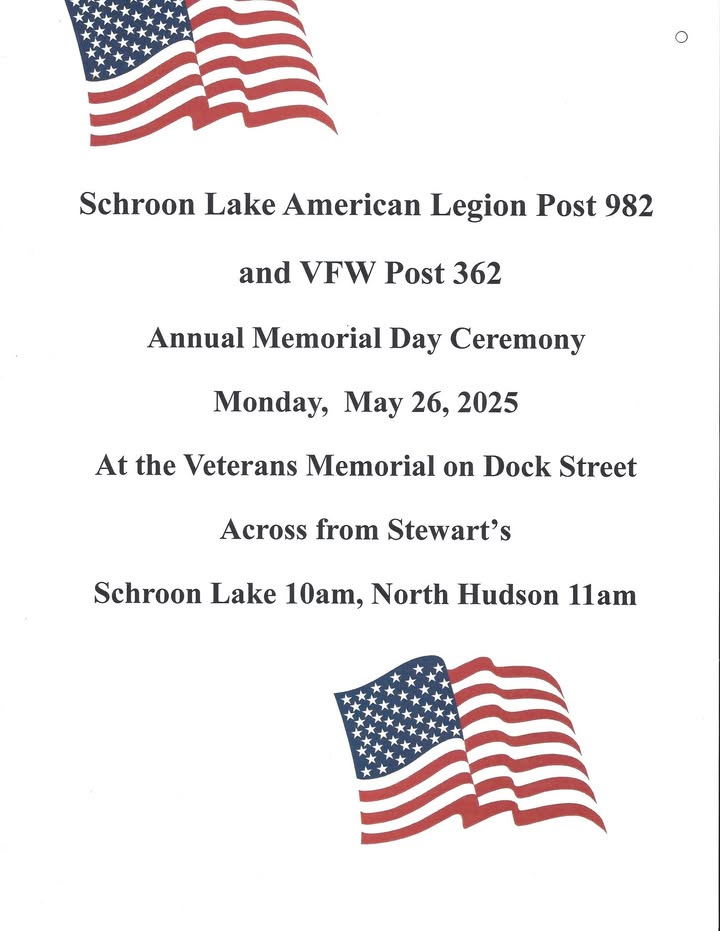 Schroon Lake American Legion Post 982

and VFW Post 362

Annual Memorial Day Ceremony

Monday, May 26, 2025

At the Veterans Memorial on Dock Street

Across from Stewart's

Schroon Lake 10am, North Hudson 11am